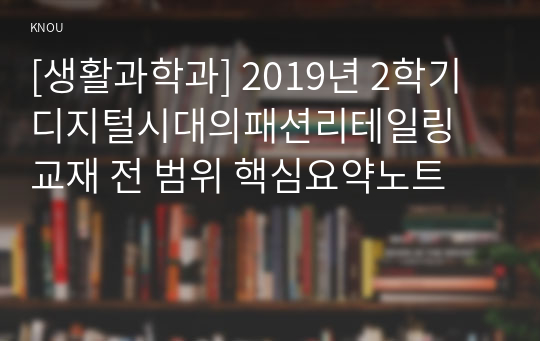 KNOU

[생활과학과] 2019년 2학기 디지털시대의패션리테일링 교재 전 범위 핵심요약노트